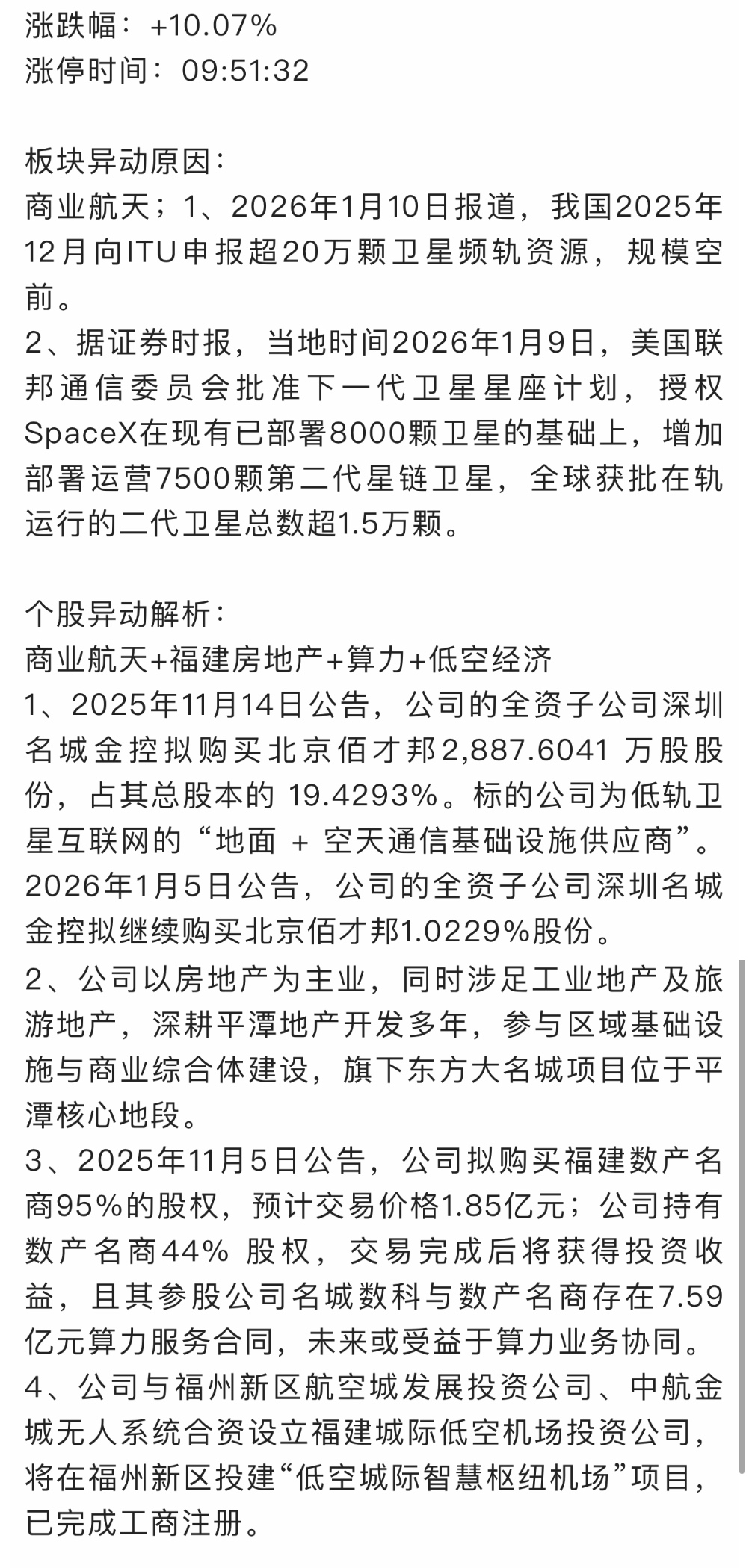 涨跌幅：+10.07%
涨停时间：09:51:32

板块异动原因：
商业航天；1、2026年1月10日报道，我国2025年12月向ITU申报超20万颗卫星频轨资源，规模空前。
2、据证券时报，当地时间2026年1月9日，美国联邦通信委员会批准下一代卫星星座计划，授权SpaceX在现有已部署8000颗卫星的基础上，增加部署运营7500颗第二代星链卫星，全球获批在轨运行的二代卫星总数超1.5万颗。

个股异动解析：
商业航天+福建房地产+算力+低空经济
1、2025年11月14日公告，公司的全资子公司深圳名城金控拟购买北京佰才邦2,887.6041 万股股份，占其总股本的 19.4293%。标的公司为低轨卫星互联网的“地面 + 空天通信基础设施供应商”。2026年1月5日公告，公司的全资子公司深圳名城金控拟继续购买北京佰才邦1.0229%股份。
2、公司以房地产为主业，同时涉足工业地产及旅游地产，深耕平潭地产开发多年，参与区域基础设施与商业综合体建设，旗下东方大名城项目位于平潭核心地段。
3、2025年11月5日公告，公司拟购买福建数产名商95%的股权，预计交易价格1.85亿元；公司持有数产名商44% 股权，交易完成后将获得投资收益，且其参股公司名城数科与数产名商存在7.59亿元算力服务合同，未来或受益于算力业务协同。
4、公司与福州新区航空城发展投资公司、中航金城无人系统合资设立福建城际低空机场投资公司，将在福州新区投建“低空城际智慧枢纽机场”项目，已完成工商注册。